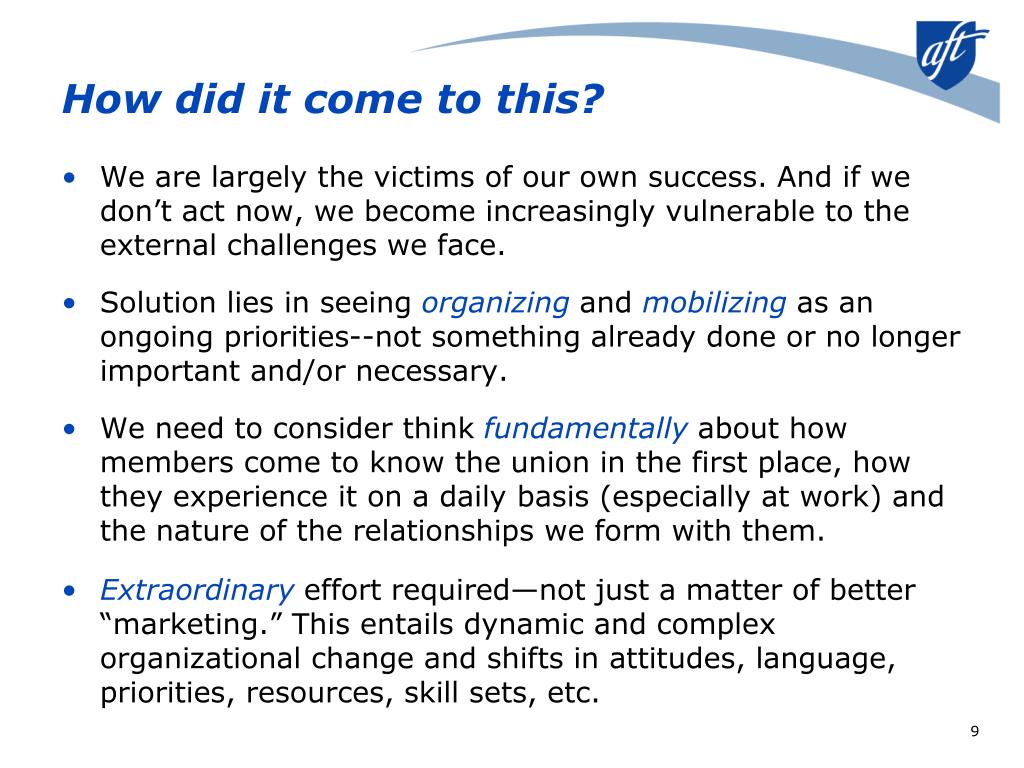 aft

How did it come to this?

• We are largely the victims of our own success. And if we don’t act now, we become increasingly vulnerable to the external challenges we face.

• Solution lies in seeing organizing and mobilizing as an ongoing priorities--not something already done or no longer important and/or necessary.

• We need to consider think fundamentally about how members come to know the union in the first place, how they experience it on a daily basis (especially at work) and the nature of the relationships we form with them.

• Extraordinary effort required—not just a matter of better “marketing.” This entails dynamic and complex organizational change and shifts in attitudes, language, priorities, resources, skill sets, etc.

9